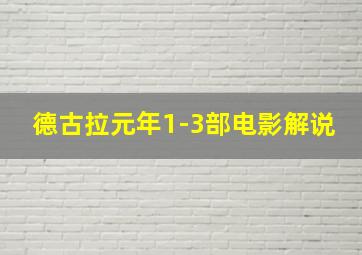 德古拉元年1-3部电影解说